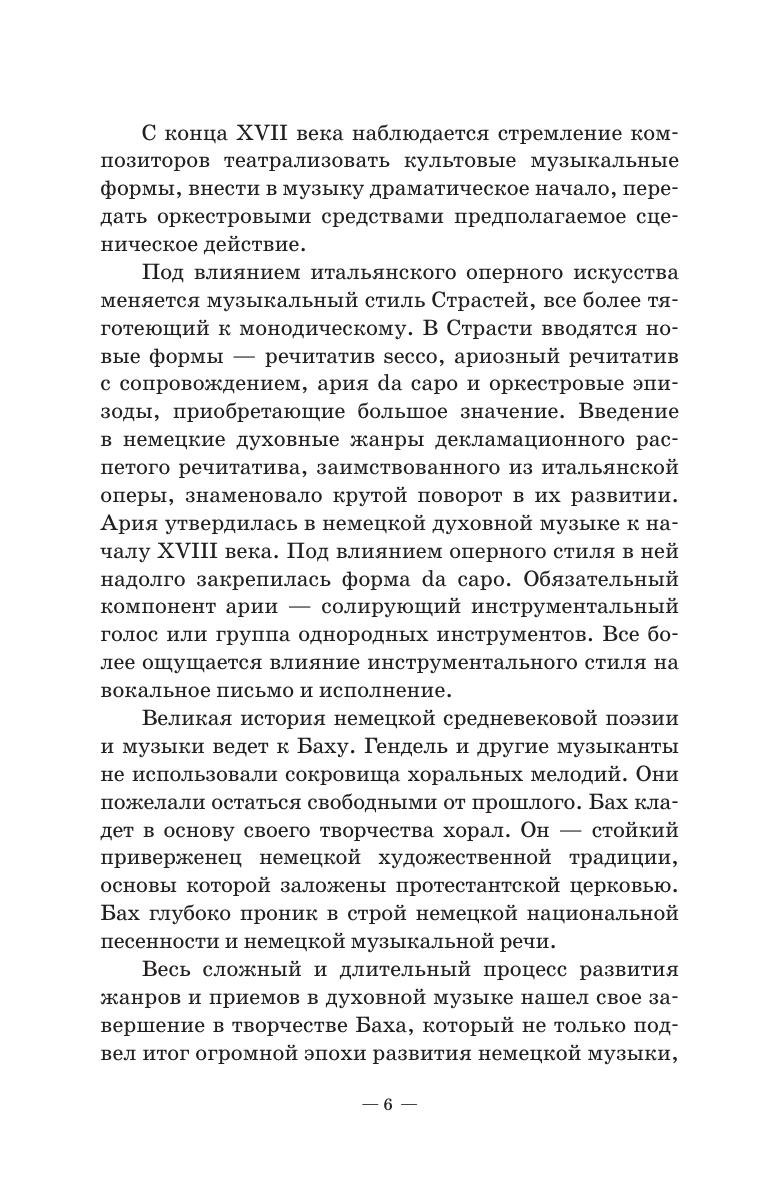 С конца XVII века наблюдается стремление композиторов театрализовать культовые музыкальные формы, внести в музыку драматическое начало, передать оркестровыми средствами предполагаемое сценическое действие.

Под влиянием итальянского оперного искусства меняется музыкальный стиль Страстей, все более тяготеющий к монодическому. В Страсти вводятся новые формы — речитатив secco, ариозный речитатив с сопровождением, ария da capo и оркестровые эпизоды, приобретающие большое значение. Введение в немецкие духовные жанры декламационного распетого речитатива, заимствованного из итальянской оперы, знаменовало крутой поворот в их развитии. Ария утвердилась в немецкой духовной музыке к началу XVIII века. Под влиянием оперного стиля в ней надолго закрепилась форма da capo. Обязательный компонент арии — солирующий инструментальный голос или группа однородных инструментов. Все более ощущается влияние инструментального стиля на вокальное письмо и исполнение.

Великая история немецкой средневековой поэзии и музыки ведет к Баху. Гендель и другие музыканты не использовали сокровища хоральных мелодий. Они пожелали остаться свободными от прошлого. Бах кладет в основу своего творчества хорал. Он — стойкий приверженец немецкой художественной традиции, основы которой заложены протестантской церковью. Бах глубоко проник в строй немецкой национальной песенности и немецкой музыкальной речи.

Весь сложный и длительный процесс развития жанров и приемов в духовной музыке нашел свое завершение в творчестве Баха, который не только подвел итог огромной эпохи развития немецкой музыки,

— 6 —